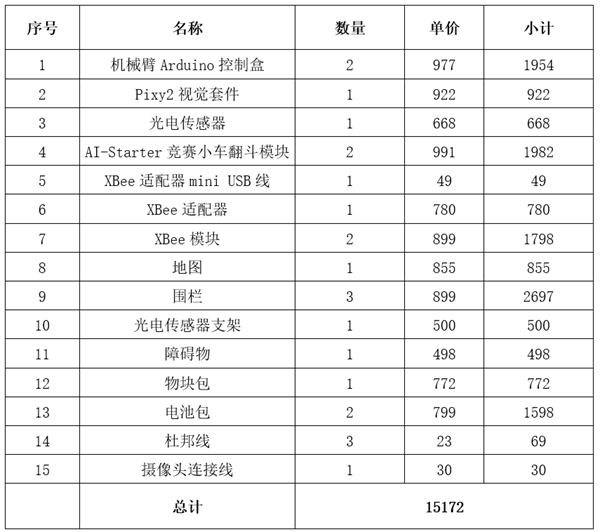 | 序号 | 名称 | 数量 | 单价 | 小计 |
|---|---|---|---|---|
| 1 | 机械臂 Arduino 控制盒 | 2 | 977 | 1954 |
| 2 | Pixy2 视觉套件 | 1 | 922 | 922 |
| 3 | 光电传感器 | 1 | 668 | 668 |
| 4 | AI-Starter 竞赛小车翻斗模块 | 2 | 991 | 1982 |
| 5 | XBee 适配器 mini USB 线 | 1 | 49 | 49 |
| 6 | XBee 适配器 | 1 | 780 | 780 |
| 7 | XBee 模块 | 2 | 899 | 1798 |
| 8 | 地图 | 1 | 855 | 855 |
| 9 | 围栏 | 3 | 899 | 2697 |
| 10 | 光电传感器支架 | 1 | 500 | 500 |
| 11 | 障碍物 | 1 | 498 | 498 |
| 12 | 物块包 | 1 | 772 | 772 |
| 13 | 电池包 | 2 | 799 | 1598 |
| 14 | 杜邦线 | 3 | 23 | 69 |
| 15 | 摄像头连接线 | 1 | 30 | 30 |
| | 总计 | 15172 | | |